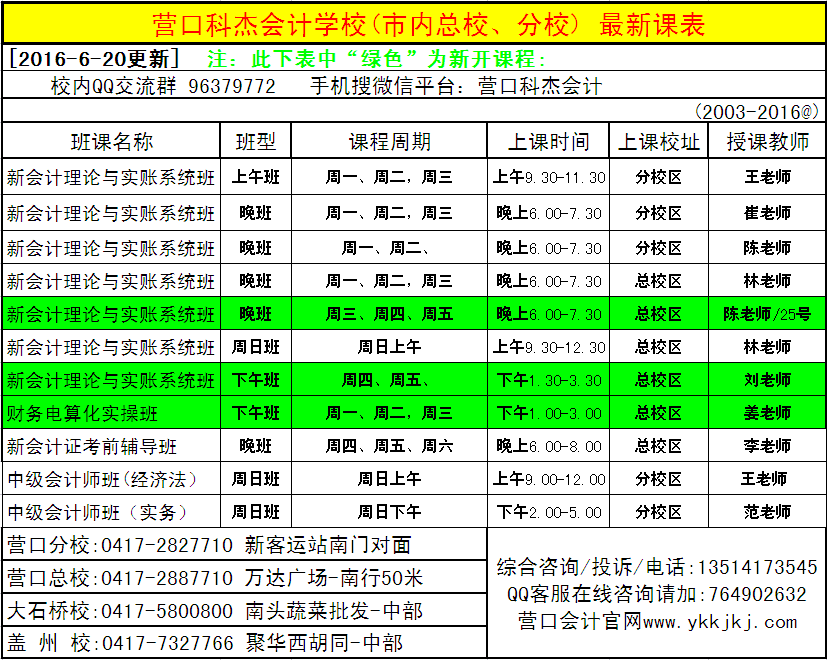 营口科杰会计学校(市内总校、分校) 最新课表

[2016-6-20更新] 注：此下表中“绿色”为新开课程：

校内QQ交流群 96379772 手机搜微信平台：营口科杰会计

(2003-2016@)

| 班课名称 | 班型 | 课程周期 | 上课时间 | 上课校址 | 授课教师 |
|---|---|---|---|---|---|
| 新会计理论与实账系统班 | 上午班 | 周一、周二，周三 | 上午9.30-11.30 | 分校区 | 王老师 |
| 新会计理论与实账系统班 | 晚班 | 周一、周二，周三 | 晚上6.00-7.30 | 分校区 | 崔老师 |
| 新会计理论与实账系统班 | 晚班 | 周一、周二、 | 晚上6.00-7.30 | 分校区 | 陈老师 |
| 新会计理论与实账系统班 | 晚班 | 周一、周二，周三 | 晚上6.00-7.30 | 总校区 | 林老师 |
| 新会计理论与实账系统班 | 晚班 | 周三、周四、周五 | 晚上6.00-7.30 | 总校区 | 陈老师/25号 |
| 新会计理论与实账系统班 | 周日班 | 周日上午 | 上午9.30-12.30 | 总校区 | 林老师 |
| 新会计理论与实账系统班 | 下午班 | 周四、周五、 | 下午1.30-3.30 | 总校区 | 刘老师 |
| 财务电算化实操班 | 下午班 | 周一、周二，周三 | 下午1.00-3.00 | 总校区 | 姜老师 |
| 新会计证考前辅导班 | 晚班 | 周四、周五、周六 | 晚上6.00-8.00 | 总校区 | 李老师 |
| 中级会计师班(经济法) | 周日班 | 周日上午 | 上午9.00-12.00 | 分校区 | 王老师 |
| 中级会计师班（实务） | 周日班 | 周日下午 | 下午2.00-5.00 | 分校区 | 范老师 |

营口分校:0417-2827710 新客运站南门对面
营口总校:0417-2887710 万达广场-南行50米
大石桥校:0417-5800800 南头蔬菜批发-中部
盖 州 校:0417-7327766 聚华西胡同-中部

综合咨询/投诉/电话:13514173545
QQ客服在线咨询请加:764902632
营口会计官网www.ykkjkj.com